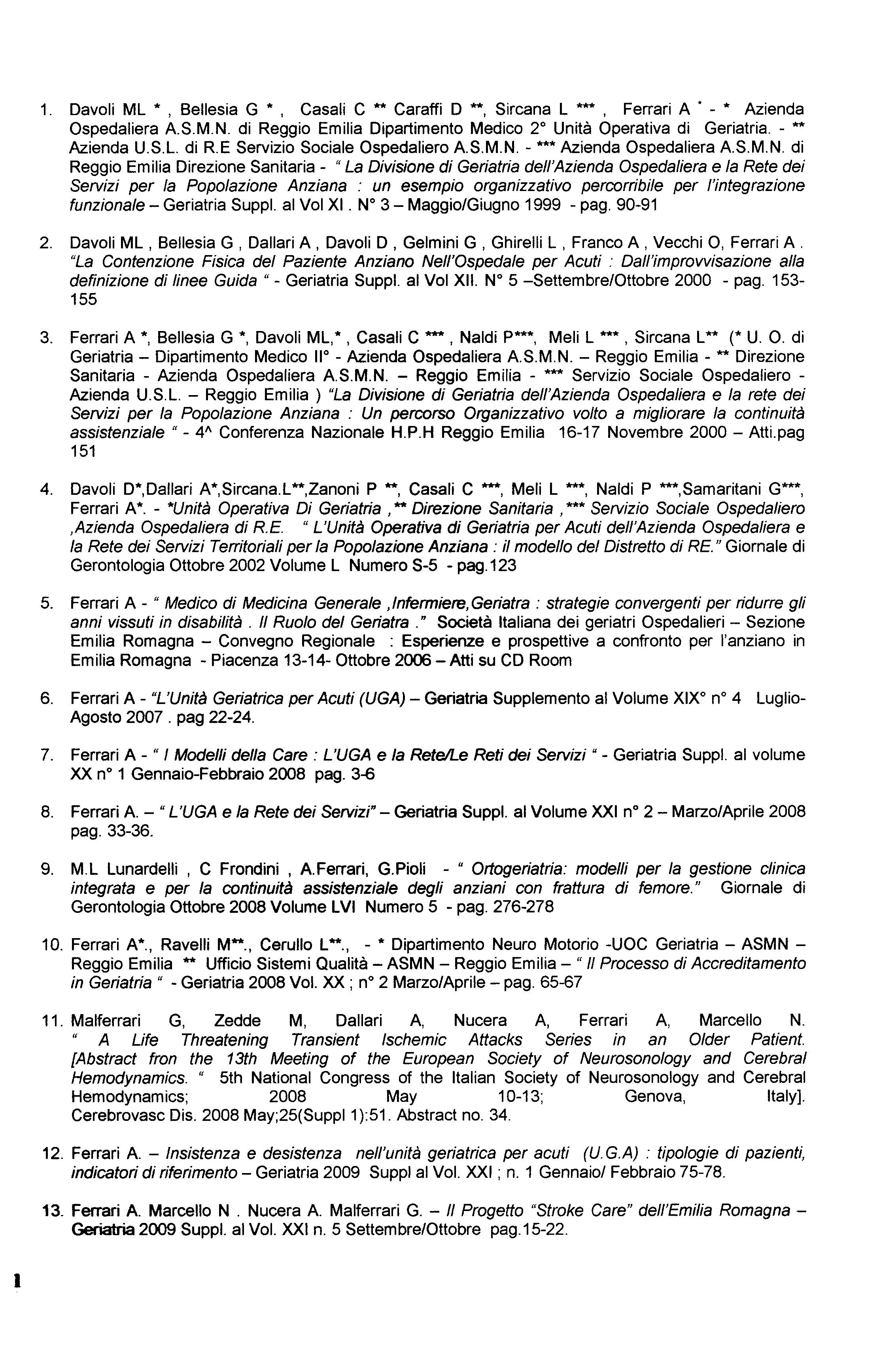 1. Davoli ML * , Bellesia G * , Casali C ** Caraffi D **, Sircana L *** , Ferrari A * - * Azienda Ospedaliera A.S.M.N. di Reggio Emilia Dipartimento Medico 2° Unità Operativa di Geriatria. - ** Azienda U.S.L. di R.E Servizio Sociale Ospedaliero A.S.M.N. - *** Azienda Ospedaliera A.S.M.N. di Reggio Emilia Direzione Sanitaria - " La Divisione di Geriatria dell'Azienda Ospedaliera e la Rete dei Servizi per la Popolazione Anziana : un esempio organizzativo percorribile per l'integrazione funzionale – Geriatria Suppl. al Vol XI . N° 3 – Maggio/Giugno 1999 - pag. 90-91

2. Davoli ML , Bellesia G , Dallari A , Davoli D , Gelmini G , Ghirelli L , Franco A , Vecchi O, Ferrari A . "La Contenzione Fisica del Paziente Anziano Nell'Ospedale per Acuti : Dall'improvvisazione alla definizione di linee Guida " - Geriatria Suppl. al Vol XII. N° 5 –Settembre/Ottobre 2000 - pag. 153-155

3. Ferrari A *, Bellesia G *, Davoli ML,* , Casali C *** , Naldi P***, Meli L *** , Sircana L** (* U. O. di Geriatria – Dipartimento Medico II° - Azienda Ospedaliera A.S.M.N. – Reggio Emilia - ** Direzione Sanitaria - Azienda Ospedaliera A.S.M.N. – Reggio Emilia - *** Servizio Sociale Ospedaliero - Azienda U.S.L. – Reggio Emilia ) "La Divisione di Geriatria dell'Azienda Ospedaliera e la rete dei Servizi per la Popolazione Anziana : Un percorso Organizzativo volto a migliorare la continuità assistenziale " - 4^ Conferenza Nazionale H.P.H Reggio Emilia 16-17 Novembre 2000 – Atti.pag 151

4. Davoli D*,Dallari A*,Sircana.L**,Zanoni P **, Casali C ***, Meli L ***, Naldi P ***,Samaritani G***, Ferrari A*. - *Unità Operativa Di Geriatria ,** Direzione Sanitaria ,*** Servizio Sociale Ospedaliero ,Azienda Ospedaliera di R.E. " L'Unità Operativa di Geriatria per Acuti dell'Azienda Ospedaliera e la Rete dei Servizi Territoriali per la Popolazione Anziana : il modello del Distretto di RE." Giornale di Gerontologia Ottobre 2002 Volume L Numero S-5 - pag.123

5. Ferrari A - " Medico di Medicina Generale ,Infermiere,Geriatra : strategie convergenti per ridurre gli anni vissuti in disabilità . Il Ruolo del Geriatra ." Società Italiana dei geriatri Ospedalieri – Sezione Emilia Romagna – Convegno Regionale : Esperienze e prospettive a confronto per l'anziano in Emilia Romagna - Piacenza 13-14- Ottobre 2006 – Atti su CD Room

6. Ferrari A - "L'Unità Geriatrica per Acuti (UGA) – Geriatria Supplemento al Volume XIX° n° 4 Luglio-Agosto 2007 . pag 22-24.

7. Ferrari A - " I Modelli della Care : L'UGA e la Rete/Le Reti dei Servizi " - Geriatria Suppl. al volume XX n° 1 Gennaio-Febbraio 2008 pag. 3-6

8. Ferrari A. – " L'UGA e la Rete dei Servizi" – Geriatria Suppl. al Volume XXI n° 2 – Marzo/Aprile 2008 pag. 33-36.

9. M.L Lunardelli , C Frondini , A.Ferrari, G.Pioli - " Ortogeriatria: modelli per la gestione clinica integrata e per la continuità assistenziale degli anziani con frattura di femore." Giornale di Gerontologia Ottobre 2008 Volume LVI Numero 5 - pag. 276-278

10. Ferrari A*., Ravelli M**., Cerullo L**., - * Dipartimento Neuro Motorio -UOC Geriatria – ASMN – Reggio Emilia ** Ufficio Sistemi Qualità – ASMN – Reggio Emilia – " Il Processo di Accreditamento in Geriatria " - Geriatria 2008 Vol. XX ; n° 2 Marzo/Aprile – pag. 65-67

11. Malferrari G, Zedde M, Dallari A, Nucera A, Ferrari A, Marcello N. " A Life Threatening Transient Ischemic Attacks Series in an Older Patient. [Abstract fron the 13th Meeting of the European Society of Neurosonology and Cerebral Hemodynamics. " 5th National Congress of the Italian Society of Neurosonology and Cerebral Hemodynamics; 2008 May 10-13; Genova, Italy]. Cerebrovasc Dis. 2008 May;25(Suppl 1):51. Abstract no. 34.

12. Ferrari A. – Insistenza e desistenza nell'unità geriatrica per acuti (U.G.A) : tipologie di pazienti, indicatori di riferimento – Geriatria 2009 Suppl al Vol. XXI ; n. 1 Gennaio/ Febbraio 75-78.

13. Ferrari A. Marcello N . Nucera A. Malferrari G. – Il Progetto "Stroke Care" dell'Emilia Romagna – Geriatria 2009 Suppl. al Vol. XXI n. 5 Settembre/Ottobre pag.15-22.

1